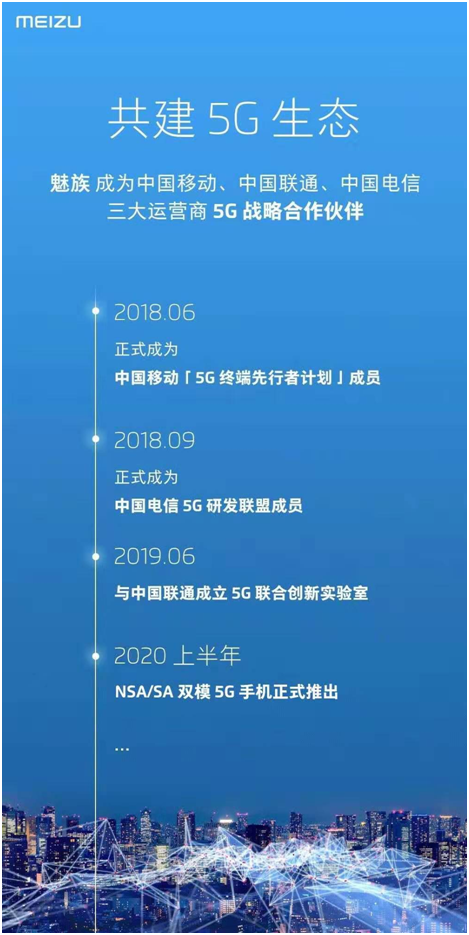 MEIZU

共建 5G 生态

魅族 成为中国移动、中国联通、中国电信
三大运营商 5G 战略合作伙伴

2018.06

正式成为
中国移动「5G 终端先行者计划」成员

2018.09

正式成为
中国电信 5G 研发联盟成员

2019.06

与中国联通成立 5G 联合创新实验室

2020 上半年

NSA/SA 双模 5G 手机正式推出

...